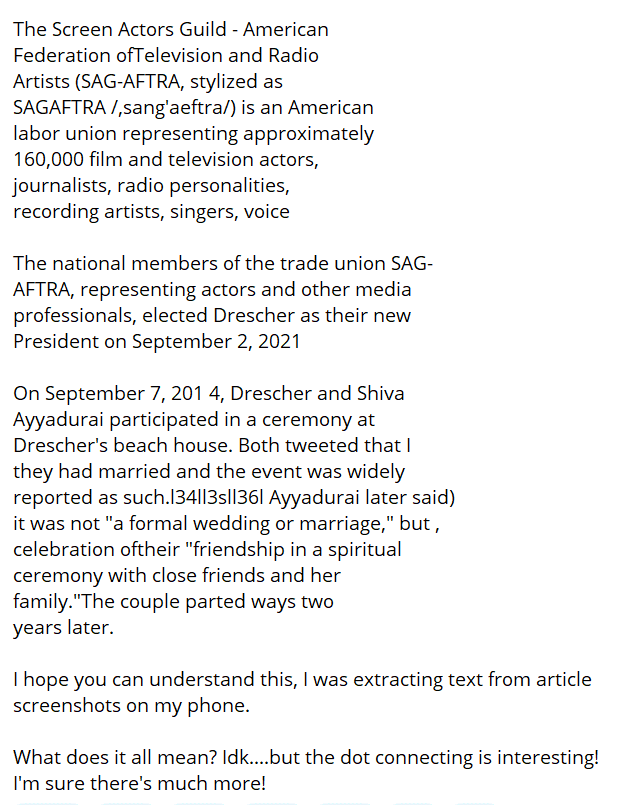 The Screen Actors Guild - American Federation ofTelevision and Radio Artists (SAG-AFTRA, stylized as SAGAFTRA /,sang'aeftra/) is an American labor union representing approximately 160,000 film and television actors, journalists, radio personalities, recording artists, singers, voice

The national members of the trade union SAG-AFTRA, representing actors and other media professionals, elected Drescher as their new President on September 2, 2021

On September 7, 201 4, Drescher and Shiva Ayyadurai participated in a ceremony at Drescher's beach house. Both tweeted that I they had married and the event was widely reported as such.l34ll3sll36l Ayyadurai later said) it was not "a formal wedding or marriage," but , celebration oftheir "friendship in a spiritual ceremony with close friends and her family."The couple parted ways two years later.

I hope you can understand this, I was extracting text from article screenshots on my phone.

What does it all mean? Idk....but the dot connecting is interesting! I'm sure there's much more!